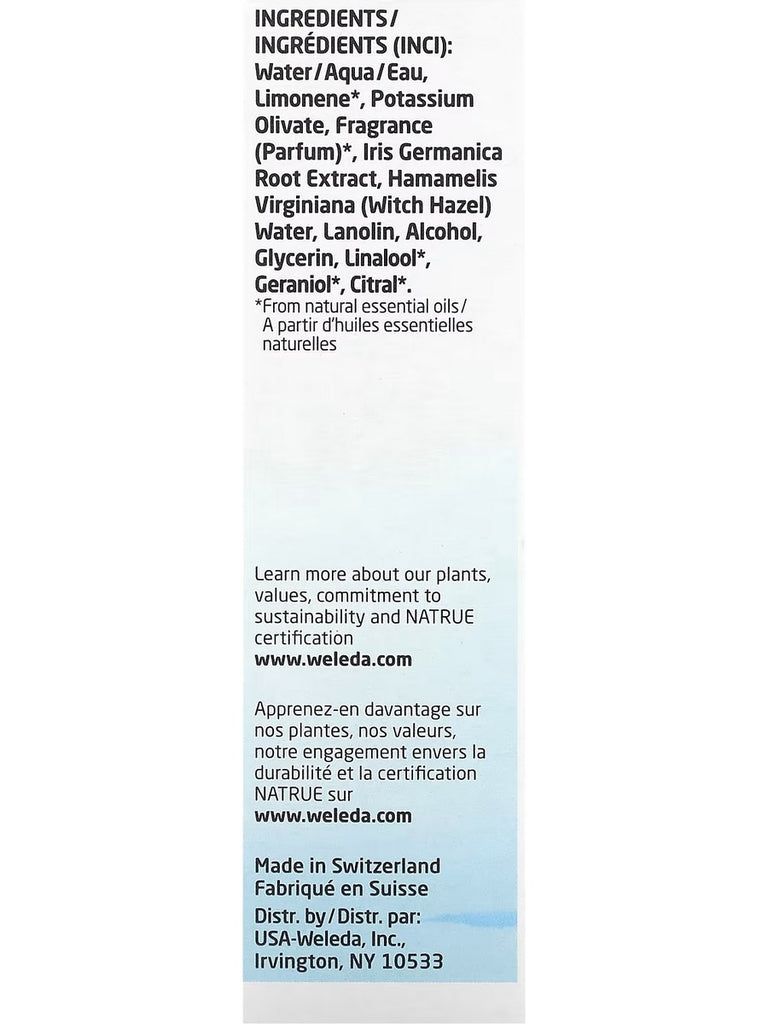 INGREDIENTS/
INGRÉDIENTS (INCI):
Water/Aqua/Eau, Limonene*, Potassium Olivate, Fragrance (Parfum)*, Iris Germanica Root Extract, Hamamelis Virginiana (Witch Hazel) Water, Lanolin, Alcohol, Glycerin, Linalool*, Geraniol*, Citral*.
*From natural essential oils/ A partir d'huiles essentielles naturelles

Learn more about our plants, values, commitment to sustainability and NATRUE certification
www.weleda.com

Apprenez-en davantage sur nos plantes, nos valeurs, notre engagement envers la durabilité et la certification NATRUE sur
www.weleda.com

Made in Switzerland
Fabriqué en Suisse
Distr. by/Distr. par:
USA-Weleda, Inc.,
Irvington, NY 10533